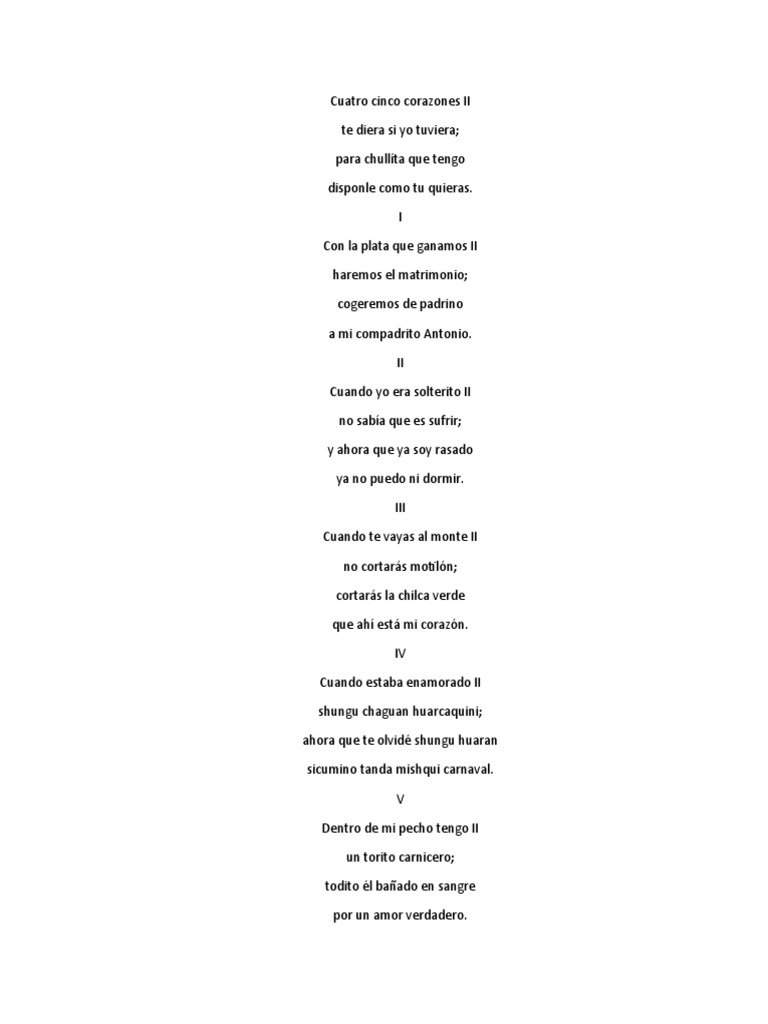 Cuatro cinco corazones II
te diera si yo tuviera;
para chullita que tengo
disponle como tu quieras.

I

Con la plata que ganamos II
haremos el matrimonio;
cogeremos de padrino
a mi compadrito Antonio.

II

Cuando yo era solterito II
no sabía que es sufrir;
y ahora que ya soy rasado
ya no puedo ni dormir.

III

Cuando te vayas al monte II
no cortarás motilón;
cortarás la chilca verde
que ahí está mi corazón.

IV

Cuando estaba enamorado II
shungu chaguan huarcaquini;
ahora que te olvidé shungu huaran
sicumino tanda mishqui carnaval.

V

Dentro de mi pecho tengo II
un torito carnicero;
todito él bañado en sangre
por un amor verdadero.